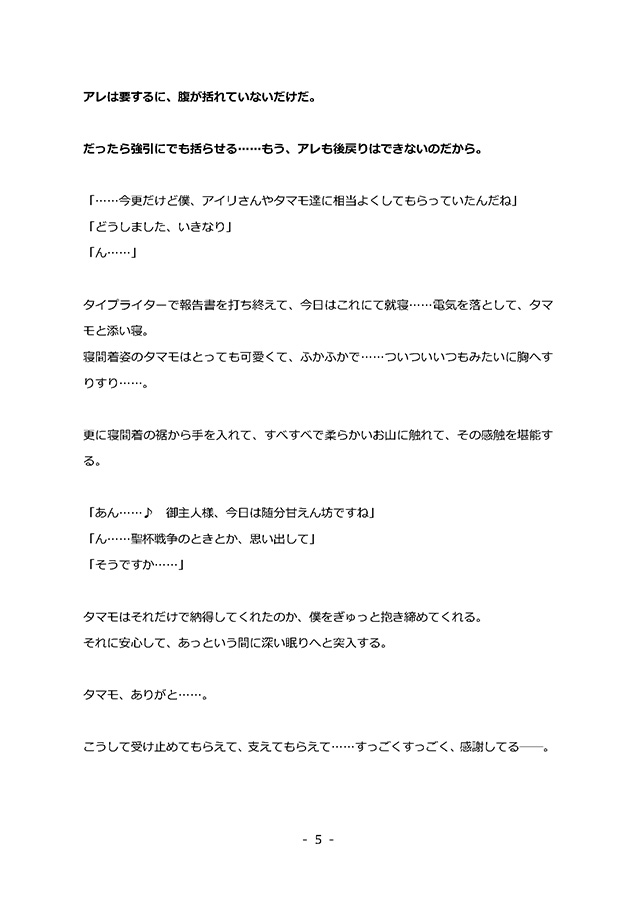 アレは要するに、腹が括れていないだけだ。

だったら強引にでも括らせる……もう、アレも後戻りはできないのだから。

「……今更だけど僕、アイリさんやタマモ達に相当よくしてもらっていたんだね」
「どうしました、いきなり」
「ん……」

タイプライターで報告書を打ち終えて、今日はこれにて就寝……電気を落として、タマモと添い寝。
寝間着姿のタマモはとっても可愛くて、ふかふかで……ついついいつもみたいに胸へすりすり……。

更に寝間着の裾から手を入れて、すべすべで柔らかいお山に触れて、その感触を堪能する。

「あん……♪　御主人様、今日は随分甘えん坊ですね」
「ん……聖杯戦争のときとか、思い出して」
「そうですか……」

タマモはそれだけで納得してくれたのか、僕をぎゅっと抱き締めてくれる。
それに安心して、あっという間に深い眠りへと突入する。

タマモ、ありがと……。

こうして受け止めてもらえて、支えてもらえて……すっごくすっごく、感謝してる――。

- 5 -